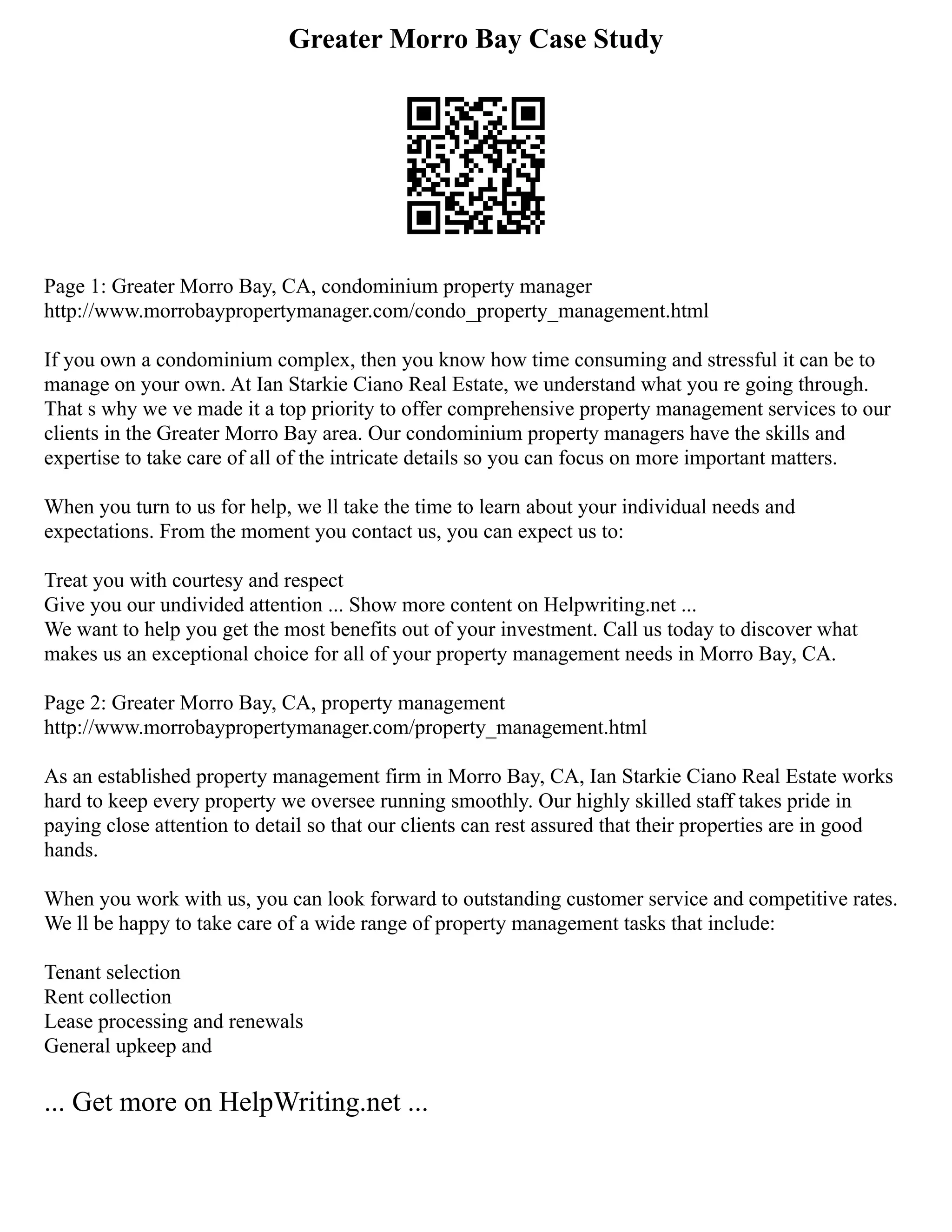 Greater Morro Bay Case Study

Page 1: Greater Morro Bay, CA, condominium property manager
http://www.morrobaypropertymanager.com/condo_property_management.html

If you own a condominium complex, then you know how time consuming and stressful it can be to manage on your own. At Ian Starkie Ciano Real Estate, we understand what you re going through. That s why we ve made it a top priority to offer comprehensive property management services to our clients in the Greater Morro Bay area. Our condominium property managers have the skills and expertise to take care of all of the intricate details so you can focus on more important matters.

When you turn to us for help, we ll take the time to learn about your individual needs and expectations. From the moment you contact us, you can expect us to:

Treat you with courtesy and respect
Give you our undivided attention ... Show more content on Helpwriting.net ...
We want to help you get the most benefits out of your investment. Call us today to discover what makes us an exceptional choice for all of your property management needs in Morro Bay, CA.

Page 2: Greater Morro Bay, CA, property management
http://www.morrobaypropertymanager.com/property_management.html

As an established property management firm in Morro Bay, CA, Ian Starkie Ciano Real Estate works hard to keep every property we oversee running smoothly. Our highly skilled staff takes pride in paying close attention to detail so that our clients can rest assured that their properties are in good hands.

When you work with us, you can look forward to outstanding customer service and competitive rates. We ll be happy to take care of a wide range of property management tasks that include:

Tenant selection
Rent collection
Lease processing and renewals
General upkeep and

... Get more on HelpWriting.net ...